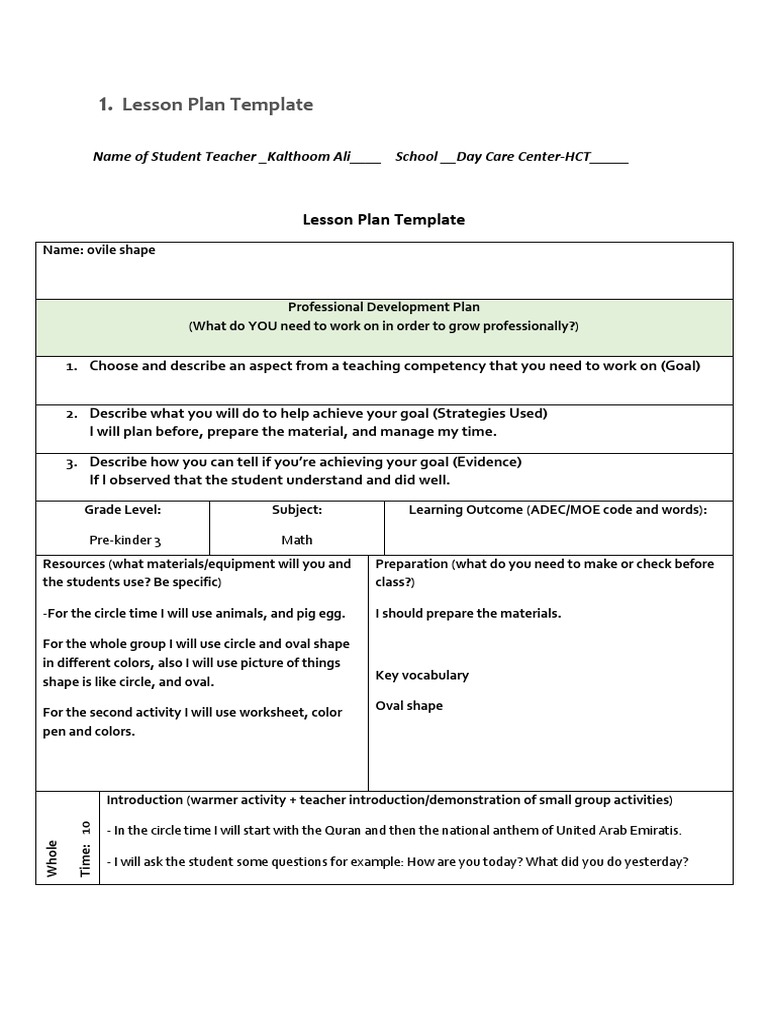 1. Lesson Plan Template

Name of Student Teacher _Kalthoom Ali_____ School __Day Care Center-HCT______

Lesson Plan Template

Name: ovile shape

Professional Development Plan
(What do YOU need to work on in order to grow professionally?)

1. Choose and describe an aspect from a teaching competency that you need to work on (Goal)

2. Describe what you will do to help achieve your goal (Strategies Used)
I will plan before, prepare the material, and manage my time.

3. Describe how you can tell if you're achieving your goal (Evidence)
If I observed that the student understand and did well.

| Grade Level: | Subject: | Learning Outcome (ADEC/MOE code and words): |
|---|---|---|
| Pre-kinder 3 | Math | |

Resources (what materials/equipment will you and the students use? Be specific)

-For the circle time I will use animals, and pig egg.

For the whole group I will use circle and oval shape in different colors, also I will use picture of things shape is like circle, and oval.

For the second activity I will use worksheet, color pen and colors.

Preparation (what do you need to make or check before class?)

I should prepare the materials.

Key vocabulary

Oval shape

Whole

Time: 10

Introduction (warmer activity + teacher introduction/demonstration of small group activities)

- In the circle time I will start with the Quran and then the national anthem of United Arab Emiratis.

- I will ask the student some questions for example: How are you today? What did you do yesterday?